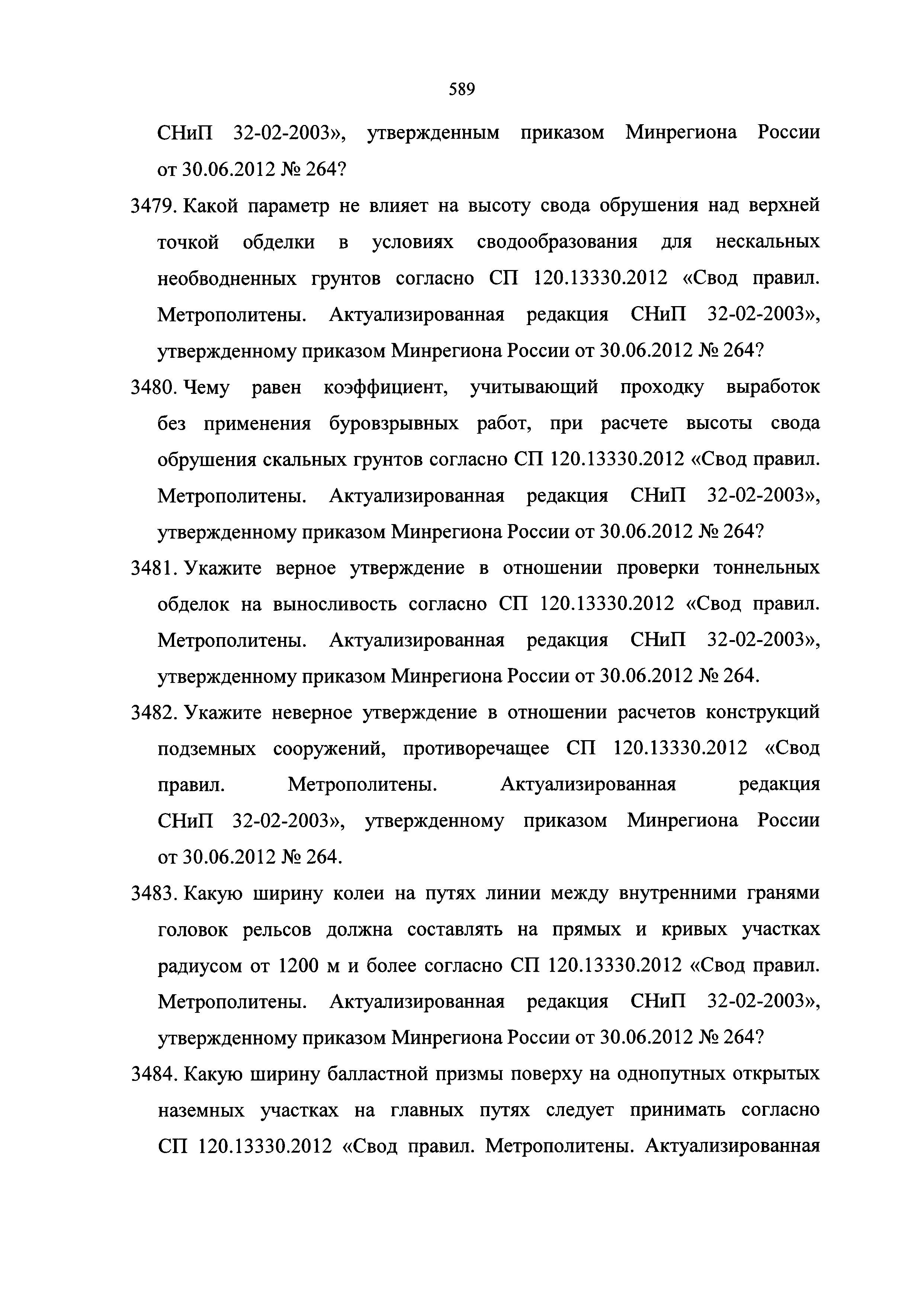 589

СНиП 32-02-2003», утвержденным приказом Минрегиона России от 30.06.2012 № 264?

3479. Какой параметр не влияет на высоту свода обрушения над верхней точкой обделки в условиях сводообразования для нескальных необводненных грунтов согласно СП 120.13330.2012 «Свод правил. Метрополитены. Актуализированная редакция СНиП 32-02-2003», утвержденному приказом Минрегиона России от 30.06.2012 № 264?

3480. Чему равен коэффициент, учитывающий проходку выработок без применения буровзрывных работ, при расчете высоты свода обрушения скальных грунтов согласно СП 120.13330.2012 «Свод правил. Метрополитены. Актуализированная редакция СНиП 32-02-2003», утвержденному приказом Минрегиона России от 30.06.2012 № 264?

3481. Укажите верное утверждение в отношении проверки тоннельных обделок на выносливость согласно СП 120.13330.2012 «Свод правил. Метрополитены. Актуализированная редакция СНиП 32-02-2003», утвержденному приказом Минрегиона России от 30.06.2012 № 264.

3482. Укажите неверное утверждение в отношении расчетов конструкций подземных сооружений, противоречащее СП 120.13330.2012 «Свод правил. Метрополитены. Актуализированная редакция СНиП 32-02-2003», утвержденному приказом Минрегиона России от 30.06.2012 № 264.

3483. Какую ширину колеи на путях линии между внутренними гранями головок рельсов должна составлять на прямых и кривых участках радиусом от 1200 м и более согласно СП 120.13330.2012 «Свод правил. Метрополитены. Актуализированная редакция СНиП 32-02-2003», утвержденному приказом Минрегиона России от 30.06.2012 № 264?

3484. Какую ширину балластной призмы поверху на однопутных открытых наземных участках на главных путях следует принимать согласно СП 120.13330.2012 «Свод правил. Метрополитены. Актуализированная